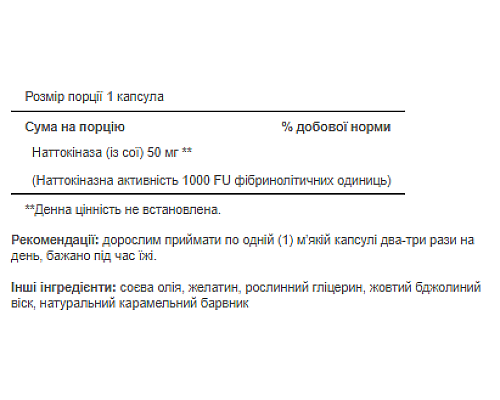 Розмір порції 1 капсула

| Сума на порцію | % добової норми |
|---|---|
| Наттокіназа (із сої) 50 мг ** | |
| (Наттокіназна активність 1000 FU фібринолітичних одиниць) | |

**Денна цінність не встановлена.

Рекомендації: дорослим приймати по одній (1) м'якій капсулі два-три рази на день, бажано під час їжі.

Інші інгредієнти: соєва олія, желатин, рослинний гліцерин, жовтий бджолиний віск, натуральний карамельний барвник